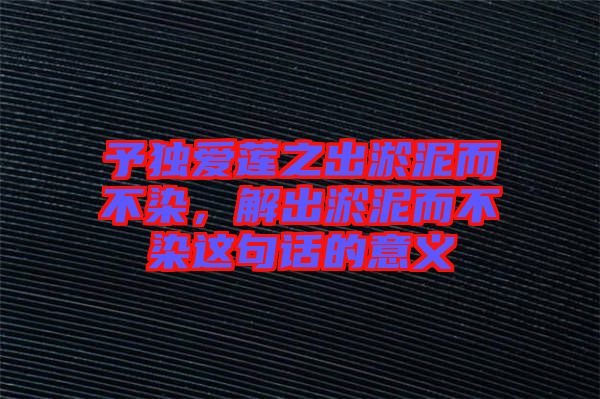 予独爱莲之出淤泥而不染，解出淤泥而不染这句话的意义